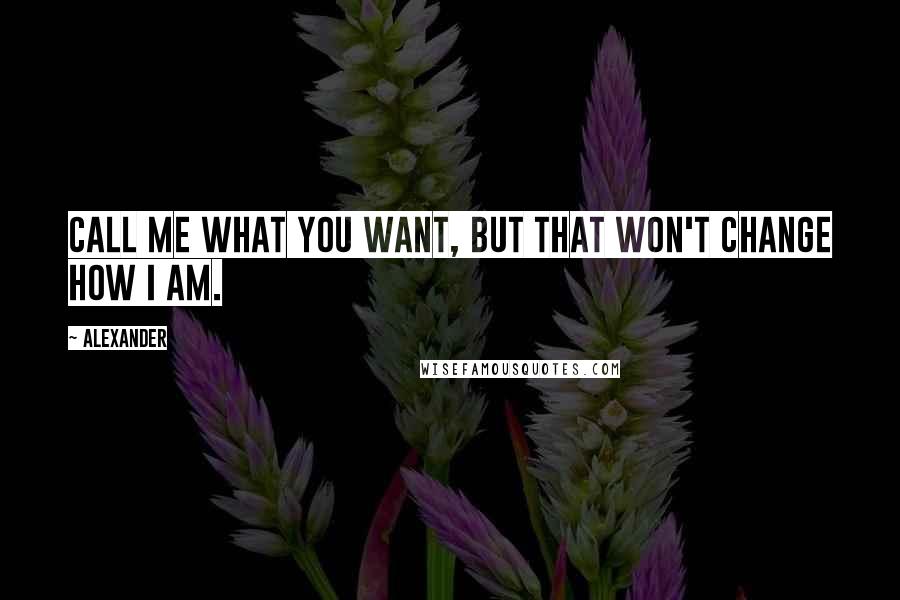 CALL ME WHAT YOU WANT, BUT THAT WON'T CHANGE HOW I AM.

~ ALEXANDER

WISEFAMOUSQUOTES.COM